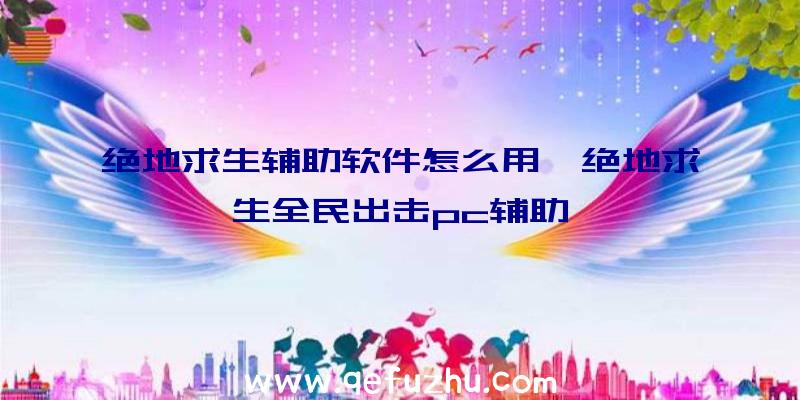 绝地求生辅助软件怎么用、绝地求生全民出击pc辅助

www.qefuzhu.com